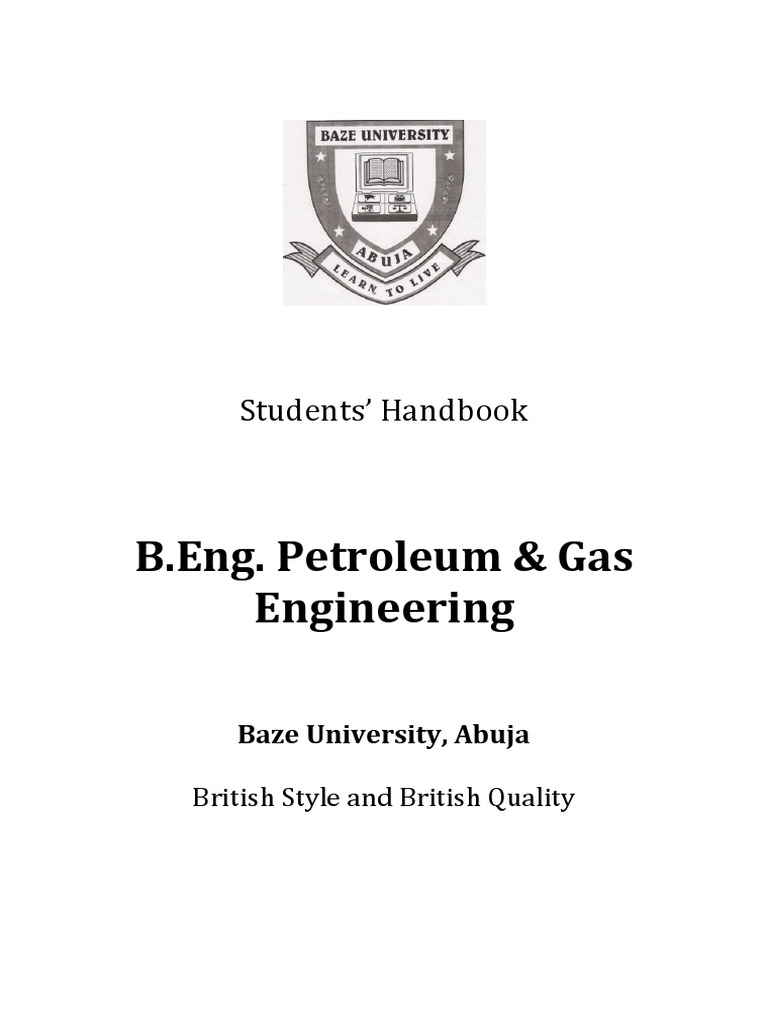 BAZE UNIVERSITY

ABUJA

LEARN TO LIVE

Students' Handbook

B.Eng. Petroleum & Gas Engineering

Baze University, Abuja

British Style and British Quality